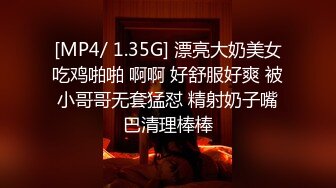 [MP4/ 1.35G] 漂亮大奶美女吃鸡啪啪 啊啊 好舒服好爽 被小哥哥无套猛怼 精射奶子嘴巴清理棒棒